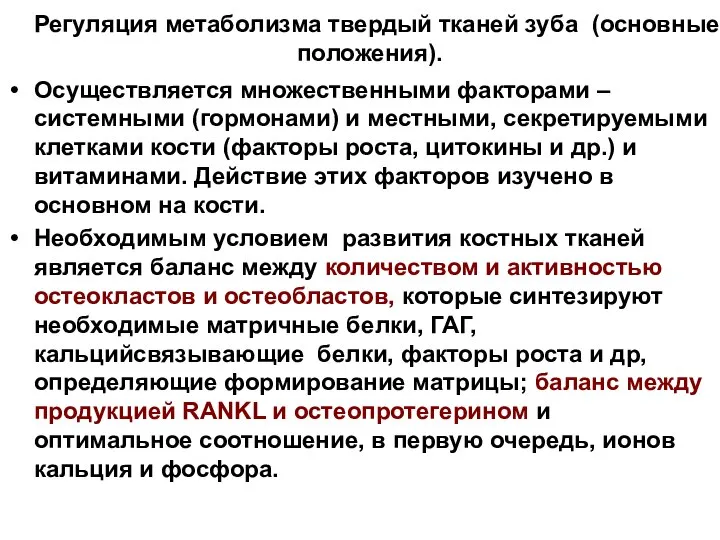 Регуляция метаболизма твердый тканей зуба (основные положения).

• Осуществляется множественными факторами – системными (гормонами) и местными, секретируемыми клетками кости (факторы роста, цитокины и др.) и витаминами. Действие этих факторов изучено в основном на кости.

• Необходимым условием развития костных тканей является баланс между количеством и активностью остеокластов и остеобластов, которые синтезируют необходимые матричные белки, ГАГ, кальцийсвязывающие белки, факторы роста и др, определяющие формирование матрицы; баланс между продукцией RANKL и остеопротегерином и оптимальное соотношение, в первую очередь, ионов кальция и фосфора.